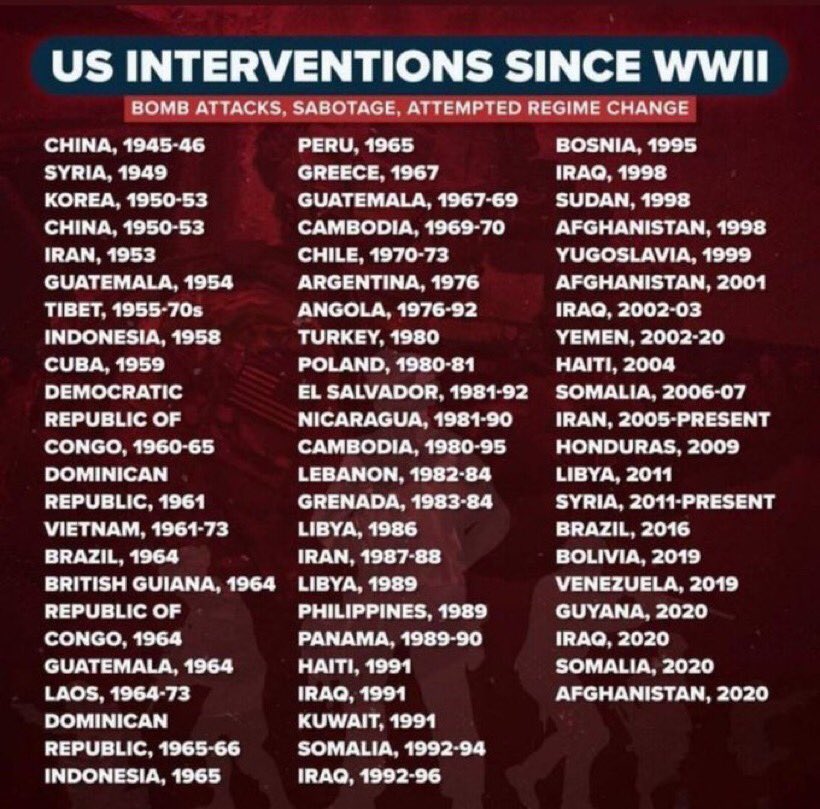 US INTERVENTIONS SINCE WWII

BOMB ATTACKS, SABOTAGE, ATTEMPTED REGIME CHANGE

CHINA, 1945-46
SYRIA, 1949
KOREA, 1950-53
CHINA, 1950-53
IRAN, 1953
GUATEMALA, 1954
TIBET, 1955-70s
INDONESIA, 1958
CUBA, 1959
DEMOCRATIC REPUBLIC OF CONGO, 1960-65
DOMINICAN REPUBLIC, 1961
VIETNAM, 1961-73
BRAZIL, 1964
BRITISH GUIANA, 1964
REPUBLIC OF CONGO, 1964
GUATEMALA, 1964
LAOS, 1964-73
DOMINICAN REPUBLIC, 1965-66
INDONESIA, 1965

PERU, 1965
GREECE, 1967
GUATEMALA, 1967-69
CAMBODIA, 1969-70
CHILE, 1970-73
ARGENTINA, 1976
ANGOLA, 1976-92
TURKEY, 1980
POLAND, 1980-81
EL SALVADOR, 1981-92
NICARAGUA, 1981-90
CAMBODIA, 1980-95
LEBANON, 1982-84
GRENADA, 1983-84
LIBYA, 1986
IRAN, 1987-88
LIBYA, 1989
PHILIPPINES, 1989
PANAMA, 1989-90
HAITI, 1991
IRAQ, 1991
KUWAIT, 1991
SOMALIA, 1992-94
IRAQ, 1992-96

BOSNIA, 1995
IRAQ, 1998
SUDAN, 1998
AFGHANISTAN, 1998
YUGOSLAVIA, 1999
AFGHANISTAN, 2001
IRAQ, 2002-03
YEMEN, 2002-20
HAITI, 2004
SOMALIA, 2006-07
IRAN, 2005-PRESENT
HONDURAS, 2009
LIBYA, 2011
SYRIA, 2011-PRESENT
BRAZIL, 2016
BOLIVIA, 2019
VENEZUELA, 2019
GUYANA, 2020
IRAQ, 2020
SOMALIA, 2020
AFGHANISTAN, 2020